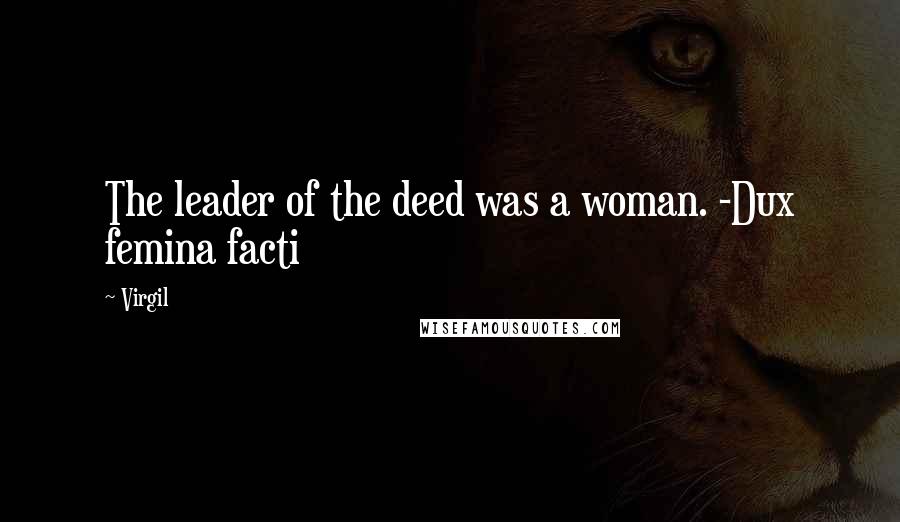 The leader of the deed was a woman. -Dux femina facti

~ Virgil

WISEFAMOUSQUOTES.COM